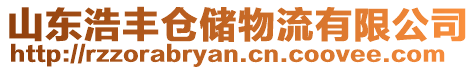 山东浩丰仓储物流有限公司
http://rzzorabryan.cn.coovee.com